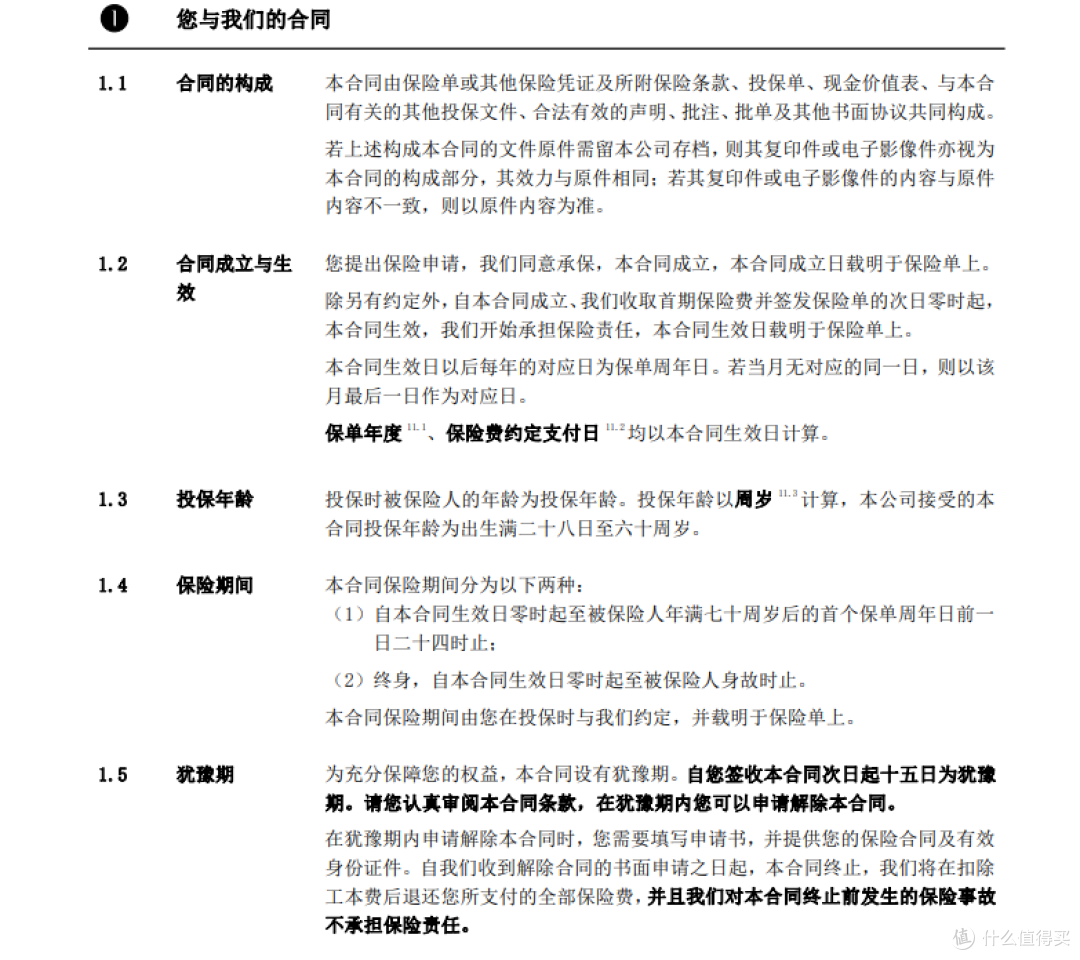 ❶ 您与我们的合同

1.1 合同的构成

本合同由保险单或其他保险凭证及所附保险条款、投保单、现金价值表、与本合同有关的其他投保文件、合法有效的声明、批注、批单及其他书面协议共同构成。

若上述构成本合同的文件原件需留本公司存档，则其复印件或电子影像件亦视为本合同的构成部分，其效力与原件相同；若其复印件或电子影像件的内容与原件内容不一致，则以原件内容为准。

1.2 合同成立与生效

您提出保险申请，我们同意承保，本合同成立，本合同成立日载明于保险单上。

除另有约定外，自本合同成立、我们收取首期保险费并签发保险单的次日零时起，本合同生效，我们开始承担保险责任，本合同生效日载明于保险单上。

本合同生效日以后每年的对应日为保单周年日。若当月无对应的同一日，则以该月最后一日作为对应日。

保单年度$^{11.1}$、保险费约定支付日$^{11.2}$均以本合同生效日计算。

1.3 投保年龄

投保时被保险人的年龄为投保年龄。投保年龄以周岁$^{11.3}$计算，本公司接受的本合同投保年龄为出生满二十八日至六十周岁。

1.4 保险期间

本合同保险期间分为以下两种：

（1）自本合同生效日零时起至被保险人年满七十周岁后的首个保单周年日前一日二十四时止；

（2）终身，自本合同生效日零时起至被保险人身故时止。

本合同保险期间由您在投保时与我们约定，并载明于保险单上。

1.5 犹豫期

为充分保障您的权益，本合同设有犹豫期。自您签收本合同次日起十五日为犹豫期。请您认真审阅本合同条款，在犹豫期内您可以申请解除本合同。

在犹豫期内申请解除本合同时，您需要填写申请书，并提供您的保险合同及有效身份证件。自我们收到解除合同的书面申请之日起，本合同终止，我们将在扣除工本费后退还您所支付的全部保险费，并且我们对本合同终止前发生的保险事故不承担保险责任。

值 什么值得买